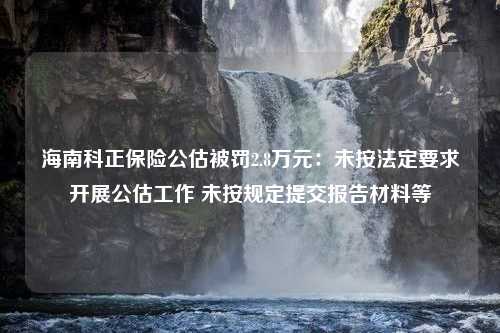 海南科正保险公估被罚2.8万元：未按法定要求开展公估工作 未按规定提交报告材料等